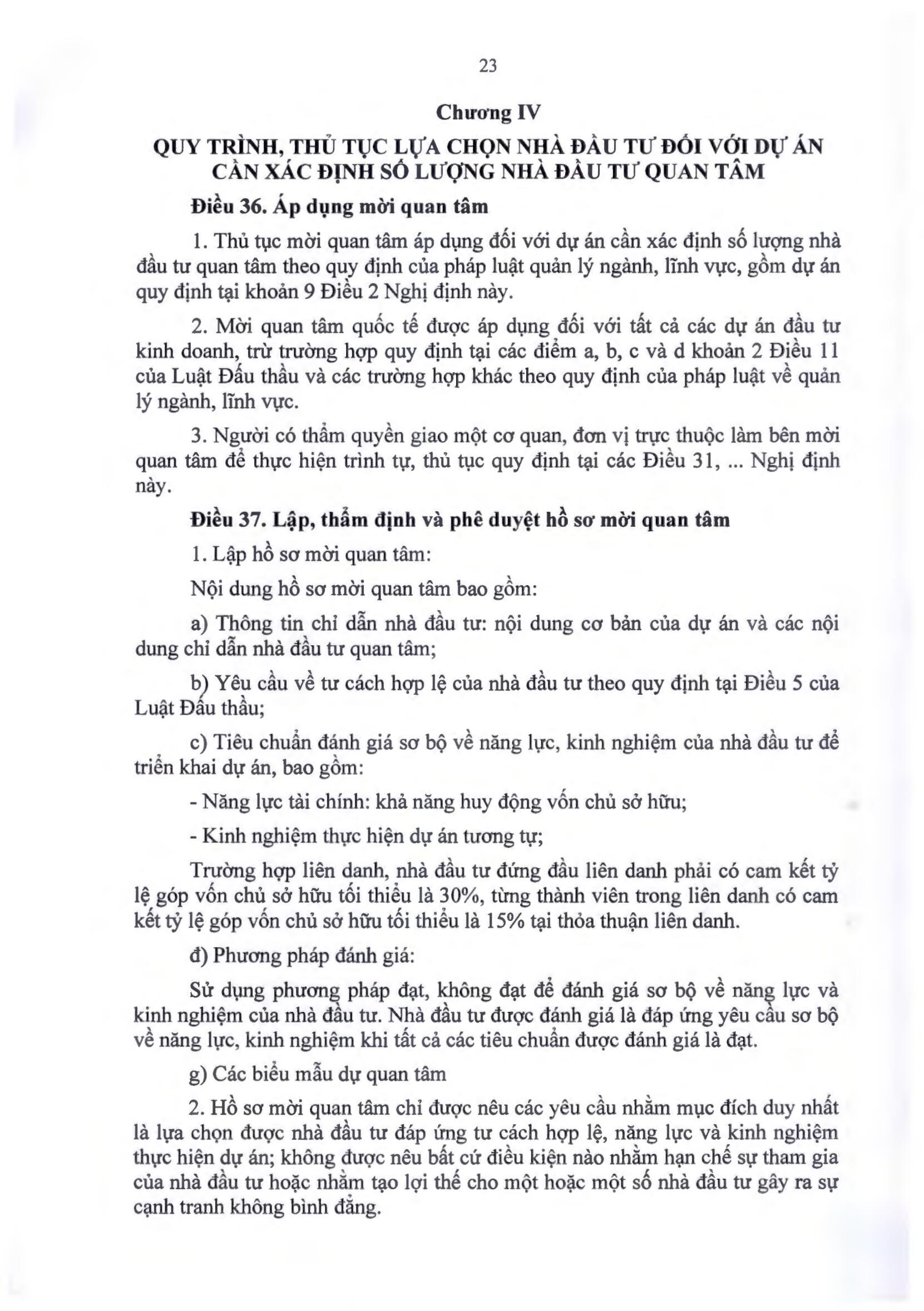 23

Chương IV

QUY TRÌNH, THỦ TỤC LỰA CHỌN NHÀ ĐẦU TƯ ĐỐI VỚI DỰ ÁN CẦN XÁC ĐỊNH SỐ LƯỢNG NHÀ ĐẦU TƯ QUAN TÂM

Điều 36. Áp dụng mời quan tâm

1. Thủ tục mời quan tâm áp dụng đối với dự án cần xác định số lượng nhà đầu tư quan tâm theo quy định của pháp luật quản lý ngành, lĩnh vực, gồm dự án quy định tại khoản 9 Điều 2 Nghị định này.

2. Mời quan tâm quốc tế được áp dụng đối với tất cả các dự án đầu tư kinh doanh, trừ trường hợp quy định tại các điểm a, b, c và d khoản 2 Điều 11 của Luật Đấu thầu và các trường hợp khác theo quy định của pháp luật về quản lý ngành, lĩnh vực.

3. Người có thẩm quyền giao một cơ quan, đơn vị trực thuộc làm bên mời quan tâm để thực hiện trình tự, thủ tục quy định tại các Điều 31, ... Nghị định này.

Điều 37. Lập, thẩm định và phê duyệt hồ sơ mời quan tâm

1. Lập hồ sơ mời quan tâm:

Nội dung hồ sơ mời quan tâm bao gồm:

a) Thông tin chỉ dẫn nhà đầu tư: nội dung cơ bản của dự án và các nội dung chỉ dẫn nhà đầu tư quan tâm;

b) Yêu cầu về tư cách hợp lệ của nhà đầu tư theo quy định tại Điều 5 của Luật Đấu thầu;

c) Tiêu chuẩn đánh giá sơ bộ về năng lực, kinh nghiệm của nhà đầu tư để triển khai dự án, bao gồm:

- Năng lực tài chính: khả năng huy động vốn chủ sở hữu;

- Kinh nghiệm thực hiện dự án tương tự;

Trường hợp liên danh, nhà đầu tư đứng đầu liên danh phải có cam kết tỷ lệ góp vốn chủ sở hữu tối thiểu là 30%, từng thành viên trong liên danh có cam kết tỷ lệ góp vốn chủ sở hữu tối thiểu là 15% tại thỏa thuận liên danh.

đ) Phương pháp đánh giá:

Sử dụng phương pháp đạt, không đạt để đánh giá sơ bộ về năng lực và kinh nghiệm của nhà đầu tư. Nhà đầu tư được đánh giá là đáp ứng yêu cầu sơ bộ về năng lực, kinh nghiệm khi tất cả các tiêu chuẩn được đánh giá là đạt.

g) Các biểu mẫu dự quan tâm

2. Hồ sơ mời quan tâm chỉ được nêu các yêu cầu nhằm mục đích duy nhất là lựa chọn được nhà đầu tư đáp ứng tư cách hợp lệ, năng lực và kinh nghiệm thực hiện dự án; không được nêu bất cứ điều kiện nào nhằm hạn chế sự tham gia của nhà đầu tư hoặc nhằm tạo lợi thế cho một hoặc một số nhà đầu tư gây ra sự cạnh tranh không bình đẳng.